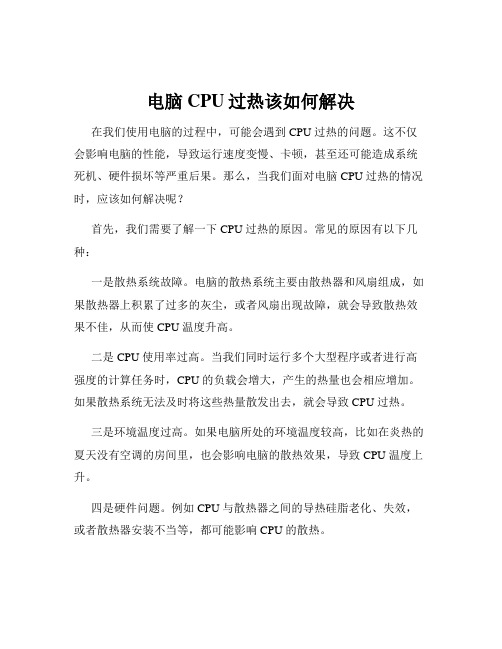 电脑 CPU 过热该如何解决

在我们使用电脑的过程中，可能会遇到 CPU 过热的问题。这不仅会影响电脑的性能，导致运行速度变慢、卡顿，甚至还可能造成系统死机、硬件损坏等严重后果。那么，当我们面对电脑 CPU 过热的情况时，应该如何解决呢？

首先，我们需要了解一下 CPU 过热的原因。常见的原因有以下几种：

一是散热系统故障。电脑的散热系统主要由散热器和风扇组成，如果散热器上积累了过多的灰尘，或者风扇出现故障，就会导致散热效果不佳，从而使 CPU 温度升高。

二是 CPU 使用率过高。当我们同时运行多个大型程序或者进行高强度的计算任务时，CPU 的负载会增大，产生的热量也会相应增加。如果散热系统无法及时将这些热量散发出去，就会导致 CPU 过热。

三是环境温度过高。如果电脑所处的环境温度较高，比如在炎热的夏天没有空调的房间里，也会影响电脑的散热效果，导致 CPU 温度上升。

四是硬件问题。例如 CPU 与散热器之间的导热硅脂老化、失效，或者散热器安装不当等，都可能影响 CPU 的散热。